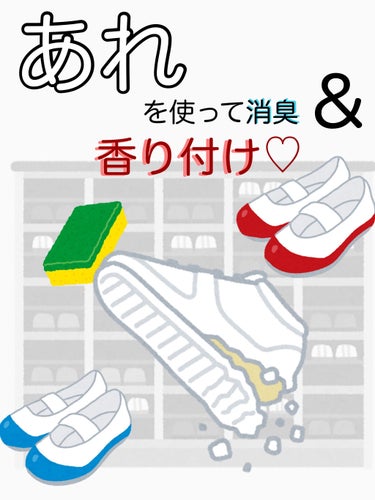 あれ

を使って消臭 &

香り付け♡